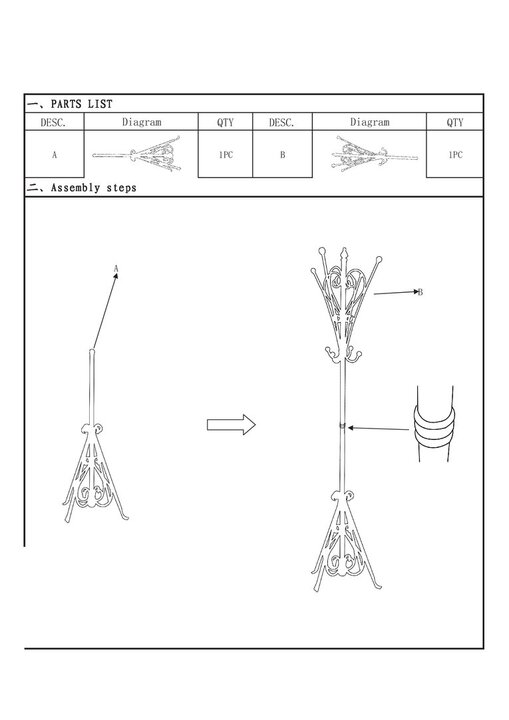 一、PARTS LIST

| DESC. | Diagram | QTY | DESC. | Diagram | QTY |
|---|---|---|---|---|---|
| A | | 1PC | B | | 1PC |

二、Assembly steps

A

B